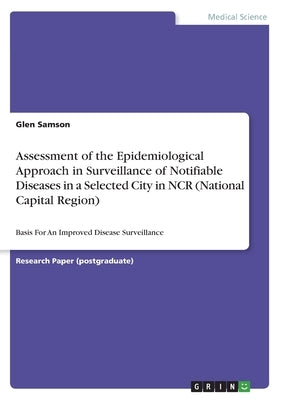 Medical Science

Glen Samson

Assessment of the Epidemiological Approach in Surveillance of Notifiable Diseases in a Selected City in NCR (National Capital Region)

Basis For An Improved Disease Surveillance

Research Paper (postgraduate)

GRIN